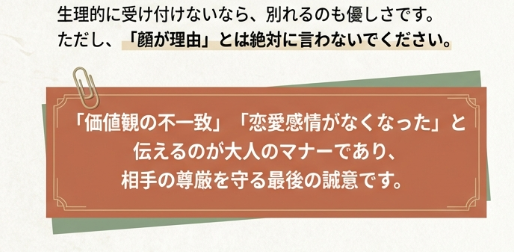 生理的に受け付けないなら、別れるのも優しさです。
ただし、「顔が理由」とは絶対に言わないでください。

「価値観の不一致」「恋愛感情がなくなった」と伝えるのが大人のマナーであり、相手の尊厳を守る最後の誠意です。